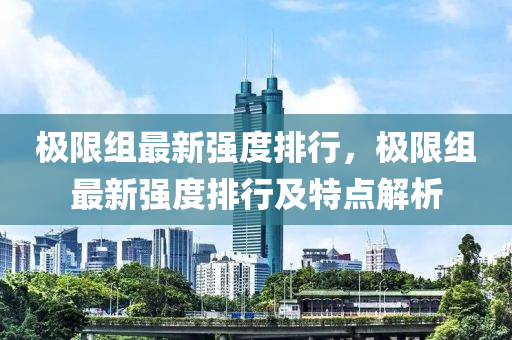 极限组最新强度排行，极限组最新强度排行及特点解析